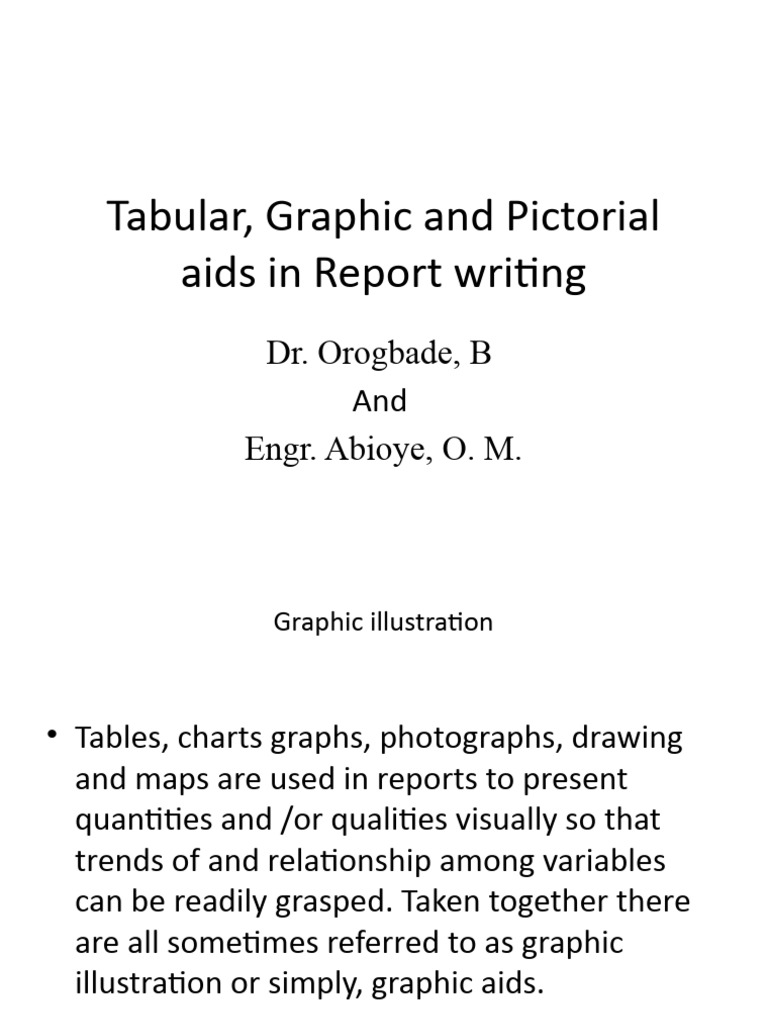 Tabular, Graphic and Pictorial aids in Report writing

Dr. Orogbade, B
And
Engr. Abioye, O. M.

Graphic illustration

• Tables, charts graphs, photographs, drawing and maps are used in reports to present quantities and /or qualities visually so that trends of and relationship among variables can be readily grasped. Taken together there are all sometimes referred to as graphic illustration or simply, graphic aids.